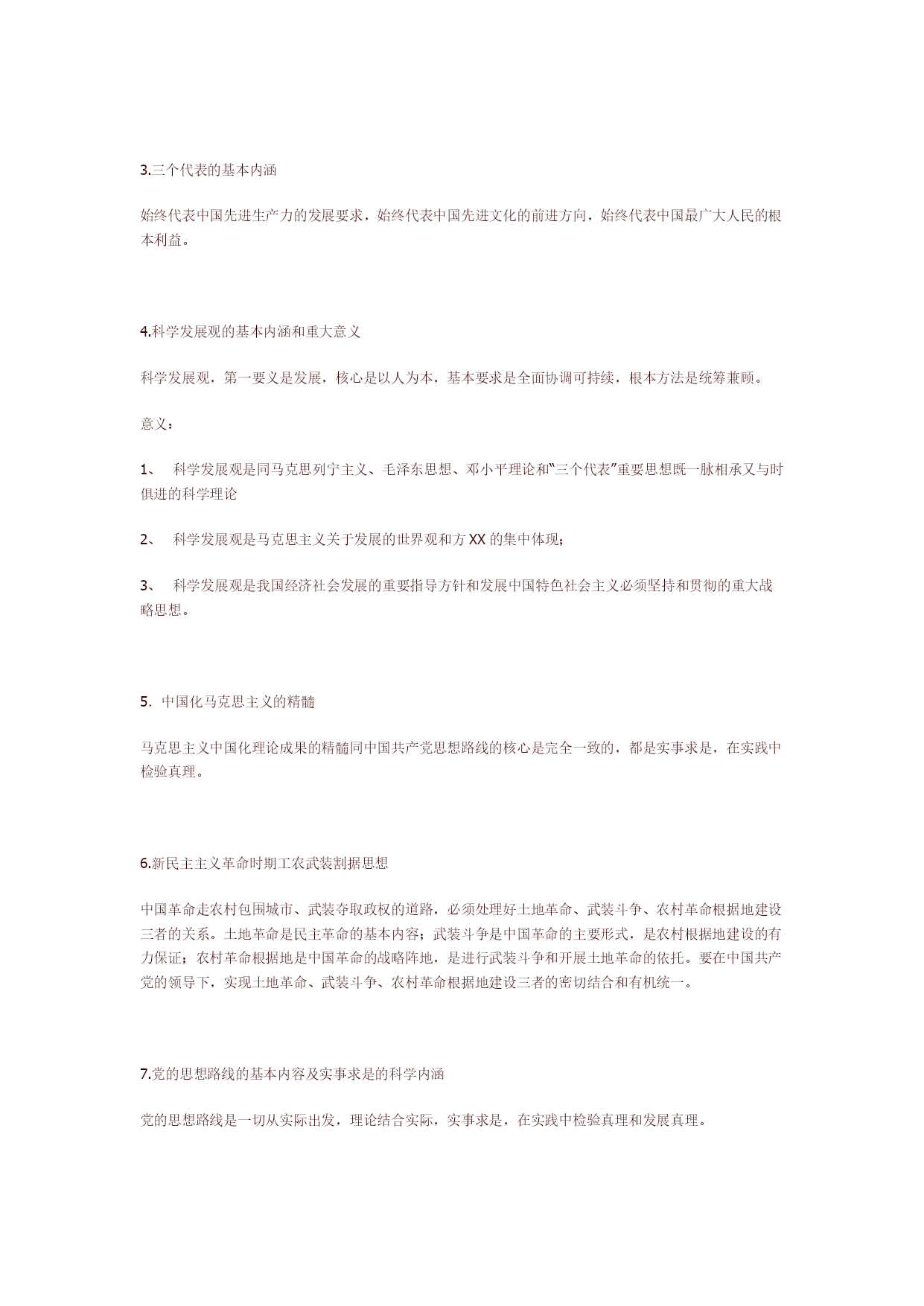 3.三个代表的基本内涵

始终代表中国先进生产力的发展要求，始终代表中国先进文化的前进方向，始终代表中国最广大人民的根本利益。

4.科学发展观的基本内涵和重大意义

科学发展观，第一要义是发展，核心是以人为本，基本要求是全面协调可持续，根本方法是统筹兼顾。

意义：

1、 科学发展观是同马克思列宁主义、毛泽东思想、邓小平理论和“三个代表”重要思想既一脉相承又与时俱进的科学理论

2、 科学发展观是马克思主义关于发展的世界观和方XX的集中体现；

3、 科学发展观是我国经济社会发展的重要指导方针和发展中国特色社会主义必须坚持和贯彻的重大战略思想。

5. 中国化马克思主义的精髓

马克思主义中国化理论成果的精髓同中国共产党思想路线的核心是完全一致的，都是实事求是，在实践中检验真理。

6.新民主主义革命时期工农武装割据思想

中国革命走农村包围城市、武装夺取政权的道路，必须处理好土地革命、武装斗争、农村革命根据地建设三者的关系。土地革命是民主革命的基本内容；武装斗争是中国革命的主要形式，是农村根据地建设的有力保证；农村革命根据地是中国革命的战略阵地，是进行武装斗争和开展土地革命的依托。要在中国共产党的领导下，实现土地革命、武装斗争、农村革命根据地建设三者的密切结合和有机统一。

7.党的思想路线的基本内容及实事求是的科学内涵

党的思想路线是一切从实际出发，理论结合实际，实事求是，在实践中检验真理和发展真理。